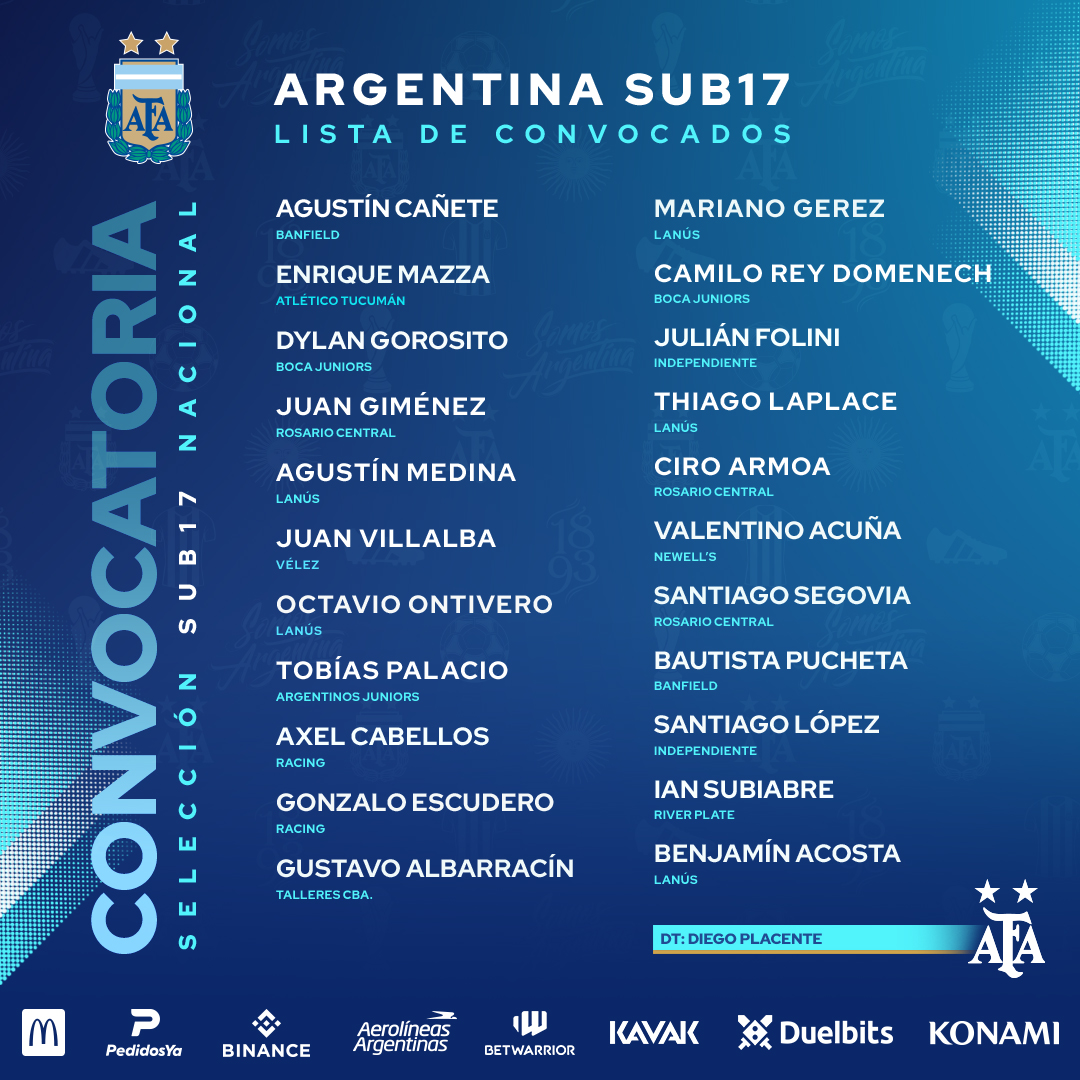 AFA

ARGENTINA SUB17
LISTA DE CONVOCADOS

CONVOCATORIA
SELECCIÓN SUB17 NACIONAL

AGUSTÍN CAÑETE
BANFIELD

ENRIQUE MAZZA
ATLÉTICO TUCUMÁN

DYLAN GOROSITO
BOCA JUNIORS

JUAN GIMÉNEZ
ROSARIO CENTRAL

AGUSTÍN MEDINA
LANÚS

JUAN VILLALBA
VÉLEZ

OCTAVIO ONTIVERO
LANÚS

TOBÍAS PALACIO
ARGENTINOS JUNIORS

AXEL CABELLOS
RACING

GONZALO ESCUDERO
RACING

GUSTAVO ALBARRACÍN
TALLERES CBA.

MARIANO GEREZ
LANÚS

CAMILO REY DOMENECH
BOCA JUNIORS

JULIÁN FOLINI
INDEPENDIENTE

THIAGO LAPLACE
LANÚS

CIRO ARMOA
ROSARIO CENTRAL

VALENTINO ACUÑA
NEWELL'S

SANTIAGO SEGOVIA
ROSARIO CENTRAL

BAUTISTA PUCHETA
BANFIELD

SANTIAGO LÓPEZ
INDEPENDIENTE

IAN SUBIABRE
RIVER PLATE

BENJAMÍN ACOSTA
LANÚS

DT: DIEGO PLACENTE

AFA

PedidosYa BINANCE Aerolíneas Argentinas BETWARRIOR KAVAK Duelbits KONAMI